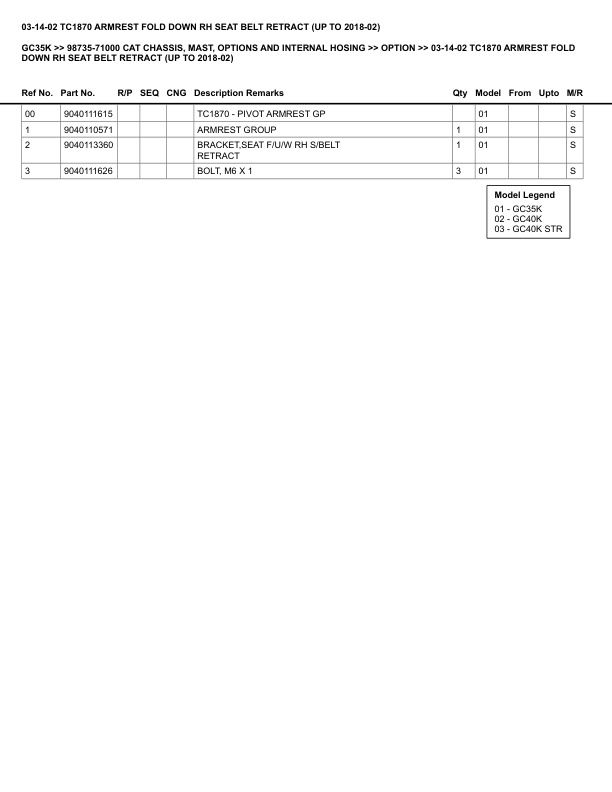 03-14-02 TC1870 ARMREST FOLD DOWN RH SEAT BELT RETRACT (UP TO 2018-02)

GC35K >> 98735-71000 CAT CHASSIS, MAST, OPTIONS AND INTERNAL HOSING >> OPTION >> 03-14-02 TC1870 ARMREST FOLD DOWN RH SEAT BELT RETRACT (UP TO 2018-02)

| Ref No. | Part No. | R/P | SEQ | CNG | Description Remarks | Qty | Model | From | Upto | M/R |
|---|---|---|---|---|---|---|---|---|---|---|
| 00 | 9040111615 | | | | TC1870 - PIVOT ARMREST GP | | 01 | | | S |
| 1 | 9040110571 | | | | ARMREST GROUP | 1 | 01 | | | S |
| 2 | 9040113360 | | | | BRACKET,SEAT F/U/W RH S/BELT RETRACT | 1 | 01 | | | S |
| 3 | 9040111626 | | | | BOLT, M6 X 1 | 3 | 01 | | | S |

Model Legend
01 - GC35K
02 - GC40K
03 - GC40K STR